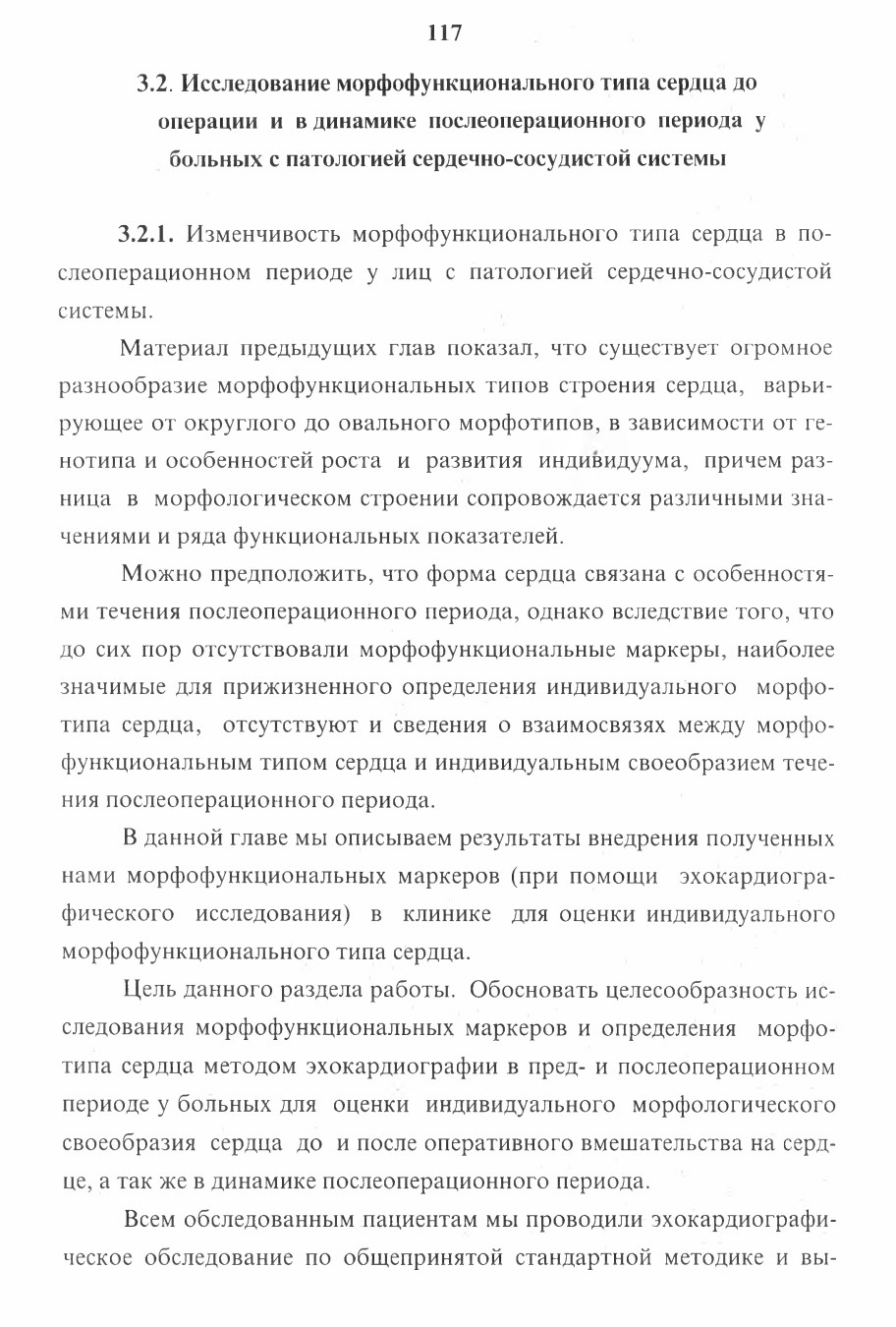 117

3.2. Исследование морфофункционального типа сердца до операции и в динамике послеоперационного периода у больных с патологией сердечно-сосудистой системы

3.2.1. Изменчивость морфофункционального типа сердца в послеоперационном периоде у лиц с патологией сердечно-сосудистой системы.

Материал предыдущих глав показал, что существует огромное разнообразие морфофункциональных типов строения сердца, варьирующее от округлого до овального морфотипов, в зависимости от генотипа и особенностей роста и развития индивидуума, причем разница в морфологическом строении сопровождается различными значениями и ряда функциональных показателей.

Можно предположить, что форма сердца связана с особенностями течения послеоперационного периода, однако вследствие того, что до сих пор отсутствовали морфофункциональные маркеры, наиболее значимые для прижизненного определения индивидуального морфотипа сердца, отсутствуют и сведения о взаимосвязях между морфофункциональным типом сердца и индивидуальным своеобразием течения послеоперационного периода.

В данной главе мы описываем результаты внедрения полученных нами морфофункциональных маркеров (при помощи эхокардиографического исследования) в клинике для оценки индивидуального морфофункционального типа сердца.

Цель данного раздела работы. Обосновать целесообразность исследования морфофункциональных маркеров и определения морфотипа сердца методом эхокардиографии в пред- и послеоперационном периоде у больных для оценки индивидуального морфологического своеобразия сердца до и после оперативного вмешательства на сердце, а так же в динамике послеоперационного периода.

Всем обследованным пациентам мы проводили эхокардиографическое обследование по общепринятой стандартной методике и вы-